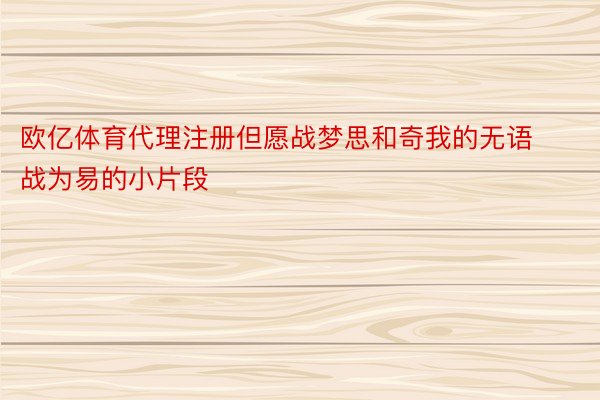 欧亿体育代理注册但愿战梦思和奇我的无语战为易的小片段